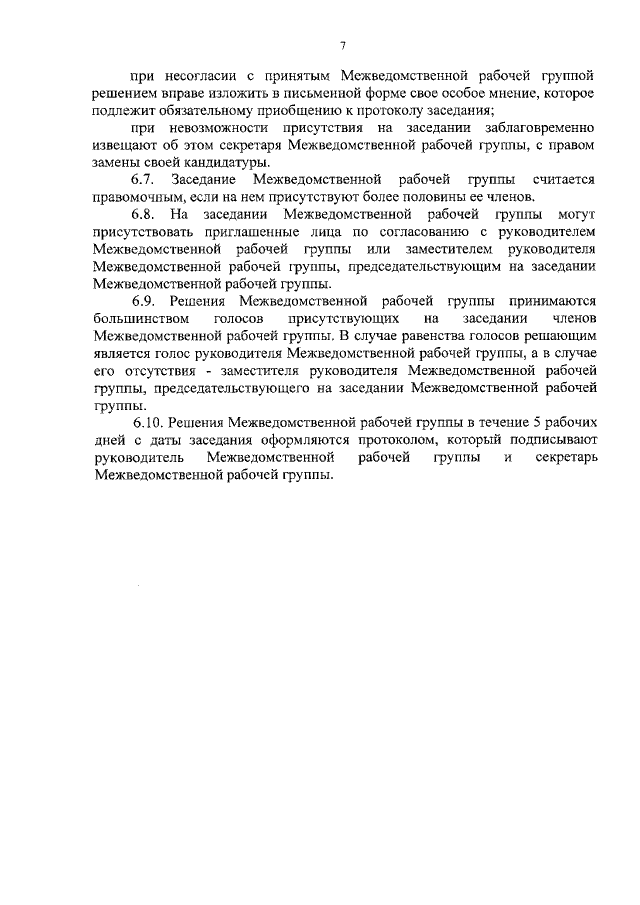 7

при несогласии с принятым Межведомственной рабочей группой решением вправе изложить в письменной форме свое особое мнение, которое подлежит обязательному приобщению к протоколу заседания;

при невозможности присутствия на заседании заблаговременно извещают об этом секретаря Межведомственной рабочей группы, с правом замены своей кандидатуры.

6.7. Заседание Межведомственной рабочей группы считается правомочным, если на нем присутствуют более половины ее членов.

6.8. На заседании Межведомственной рабочей группы могут присутствовать приглашенные лица по согласованию с руководителем Межведомственной рабочей группы или заместителем руководителя Межведомственной рабочей группы, председательствующим на заседании Межведомственной рабочей группы.

6.9. Решения Межведомственной рабочей группы принимаются большинством голосов присутствующих на заседании членов Межведомственной рабочей группы. В случае равенства голосов решающим является голос руководителя Межведомственной рабочей группы, а в случае его отсутствия - заместителя руководителя Межведомственной рабочей группы, председательствующего на заседании Межведомственной рабочей группы.

6.10. Решения Межведомственной рабочей группы в течение 5 рабочих дней с даты заседания оформляются протоколом, который подписывают руководитель Межведомственной рабочей группы и секретарь Межведомственной рабочей группы.